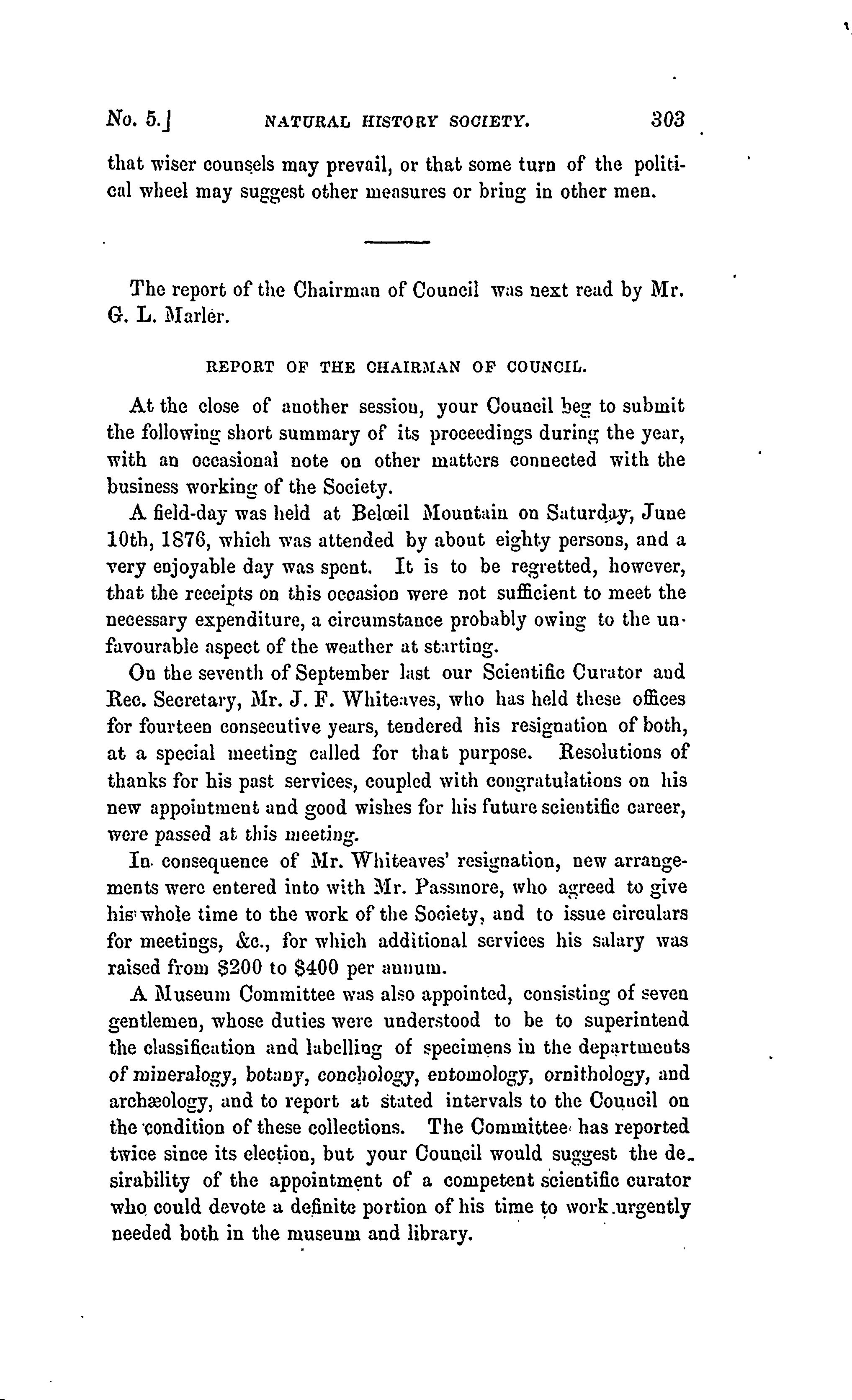 No. 5.] NATURAL HISTORY SOCIETY. 303

that wiser counsels may prevail, or that some turn of the political wheel may suggest other measures or bring in other men.

The report of the Chairman of Council was next read by Mr. G. L. Marler.

REPORT OF THE CHAIRMAN OF COUNCIL.

At the close of another session, your Council beg to submit the following short summary of its proceedings during the year, with an occasional note on other matters connected with the business working of the Society.

A field-day was held at Belœil Mountain on Saturday, June 10th, 1876, which was attended by about eighty persons, and a very enjoyable day was spent. It is to be regretted, however, that the receipts on this occasion were not sufficient to meet the necessary expenditure, a circumstance probably owing to the unfavourable aspect of the weather at starting.

On the seventh of September last our Scientific Curator and Rec. Secretary, Mr. J. F. Whiteaves, who has held these offices for fourteen consecutive years, tendered his resignation of both, at a special meeting called for that purpose. Resolutions of thanks for his past services, coupled with congratulations on his new appointment and good wishes for his future scientific career, were passed at this meeting.

In consequence of Mr. Whiteaves' resignation, new arrangements were entered into with Mr. Passmore, who agreed to give his whole time to the work of the Society, and to issue circulars for meetings, &c., for which additional services his salary was raised from $200 to $400 per annum.

A Museum Committee was also appointed, consisting of seven gentlemen, whose duties were understood to be to superintend the classification and labelling of specimens in the departments of mineralogy, botany, conchology, entomology, ornithology, and archæology, and to report at stated intervals to the Council on the condition of these collections. The Committee has reported twice since its election, but your Council would suggest the desirability of the appointment of a competent scientific curator who could devote a definite portion of his time to work urgently needed both in the museum and library.